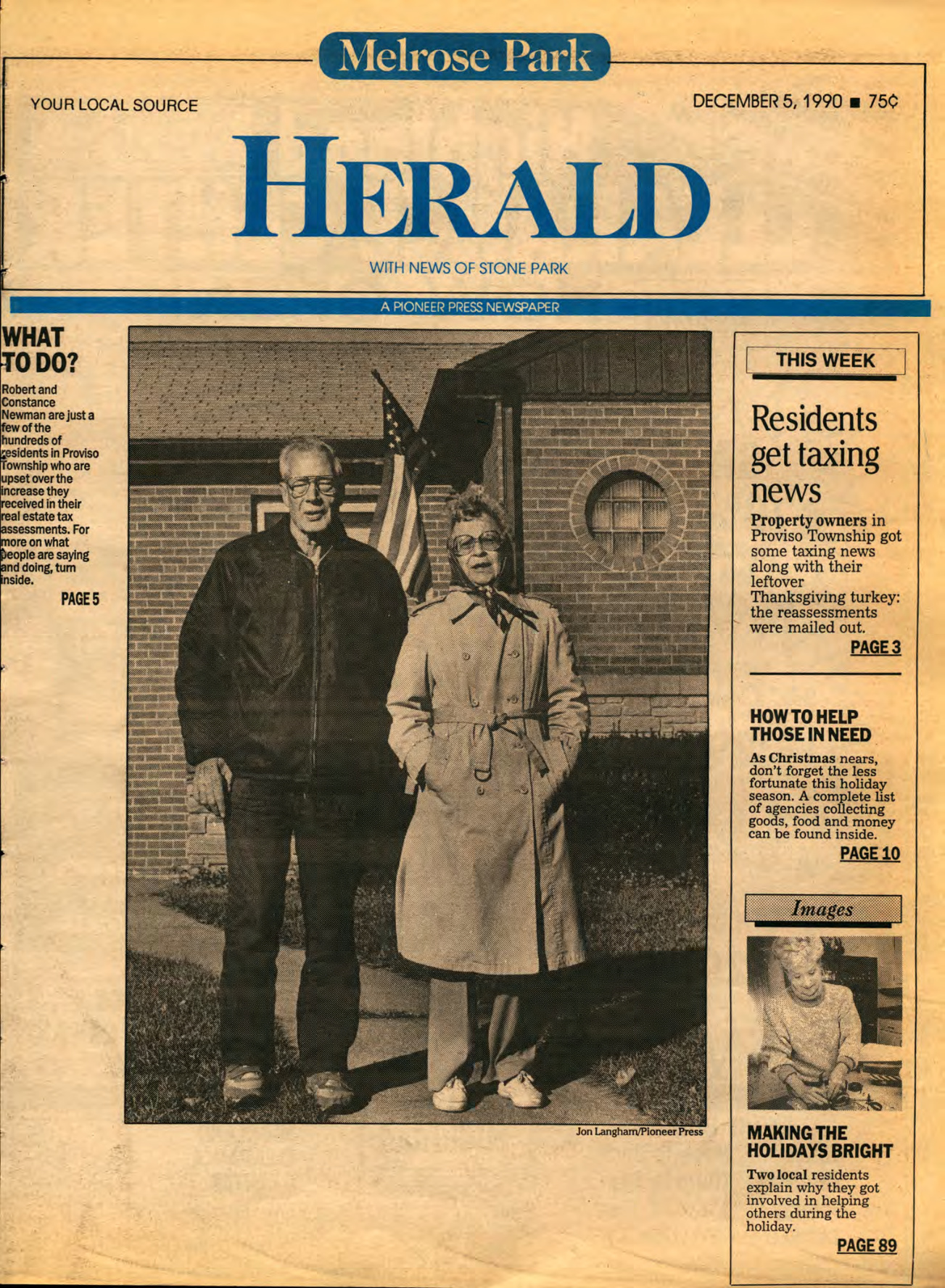 Melrose Park

YOUR LOCAL SOURCE

DECEMBER 5, 1990 ■ 75¢

HERALD

WITH NEWS OF STONE PARK

A PIONEER PRESS NEWSPAPER

WHAT TO DO?

Robert and Constance Newman are just a few of the hundreds of residents in Proviso Township who are upset over the increase they received in their real estate tax assessments. For more on what people are saying and doing, turn inside.

PAGE 5

Jon Langham/Pioneer Press

THIS WEEK

Residents get taxing news

Property owners in Proviso Township got some taxing news along with their leftover Thanksgiving turkey: the reassessments were mailed out.

PAGE 3

HOW TO HELP THOSE IN NEED

As Christmas nears, don't forget the less fortunate this holiday season. A complete list of agencies collecting goods, food and money can be found inside.

PAGE 10

Images

MAKING THE HOLIDAYS BRIGHT

Two local residents explain why they got involved in helping others during the holiday.

PAGE 89